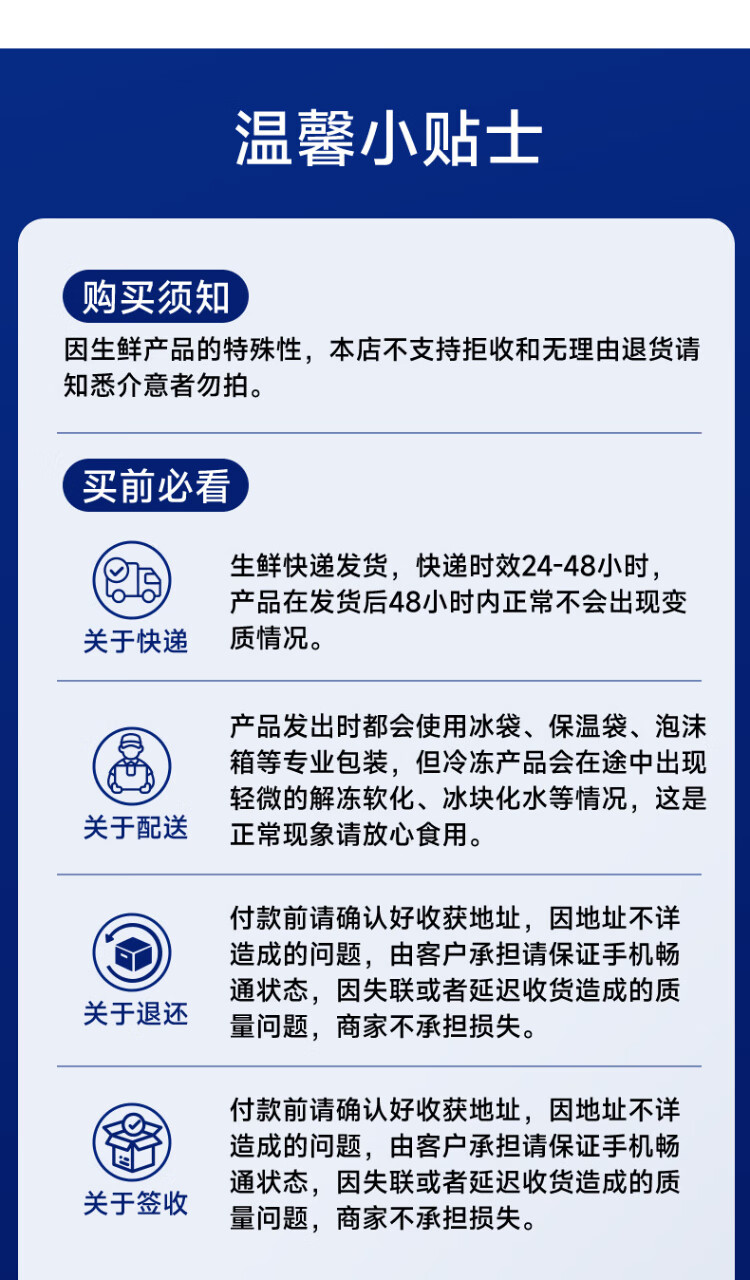 温馨小贴士

购买须知

因生鲜产品的特殊性，本店不支持拒收和无理由退货请知悉介意者勿拍。

买前必看

关于快递

生鲜快递发货，快递时效24-48小时，产品在发货后48小时内正常不会出现变质情况。

关于配送

产品发出时都会使用冰袋、保温袋、泡沫箱等专业包装，但冷冻产品会在途中出现轻微的解冻软化、冰块化水等情况，这是正常现象请放心食用。

关于退还

付款前请确认好收获地址，因地址不详造成的问题，由客户承担请保证手机畅通状态，因失联或者延迟收货造成的质量问题，商家不承担损失。

关于签收

付款前请确认好收获地址，因地址不详造成的问题，由客户承担请保证手机畅通状态，因失联或者延迟收货造成的质量问题，商家不承担损失。